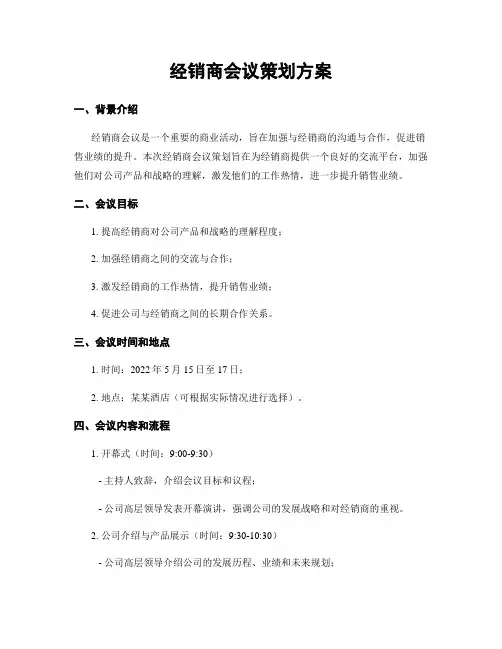 经销商会议策划方案

一、背景介绍

经销商会议是一个重要的商业活动，旨在加强与经销商的沟通与合作，促进销售业绩的提升。本次经销商会议策划旨在为经销商提供一个良好的交流平台，加强他们对公司产品和战略的理解，激发他们的工作热情，进一步提升销售业绩。

二、会议目标

1. 提高经销商对公司产品和战略的理解程度；

2. 加强经销商之间的交流与合作；

3. 激发经销商的工作热情，提升销售业绩；

4. 促进公司与经销商之间的长期合作关系。

三、会议时间和地点

1. 时间：2022 年 5 月 15 日至 17 日；

2. 地点：某某酒店（可根据实际情况进行选择）。

四、会议内容和流程

1. 开幕式（时间：9:00-9:30）

- 主持人致辞，介绍会议目标和议程；

- 公司高层领导发表开幕演讲，强调公司的发展战略和对经销商的重视。

2. 公司介绍与产品展示（时间：9:30-10:30）

- 公司高层领导介绍公司的发展历程、业绩和未来规划；